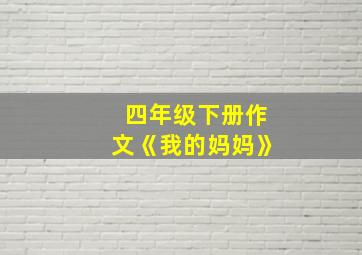 四年级下册作文《我的妈妈》